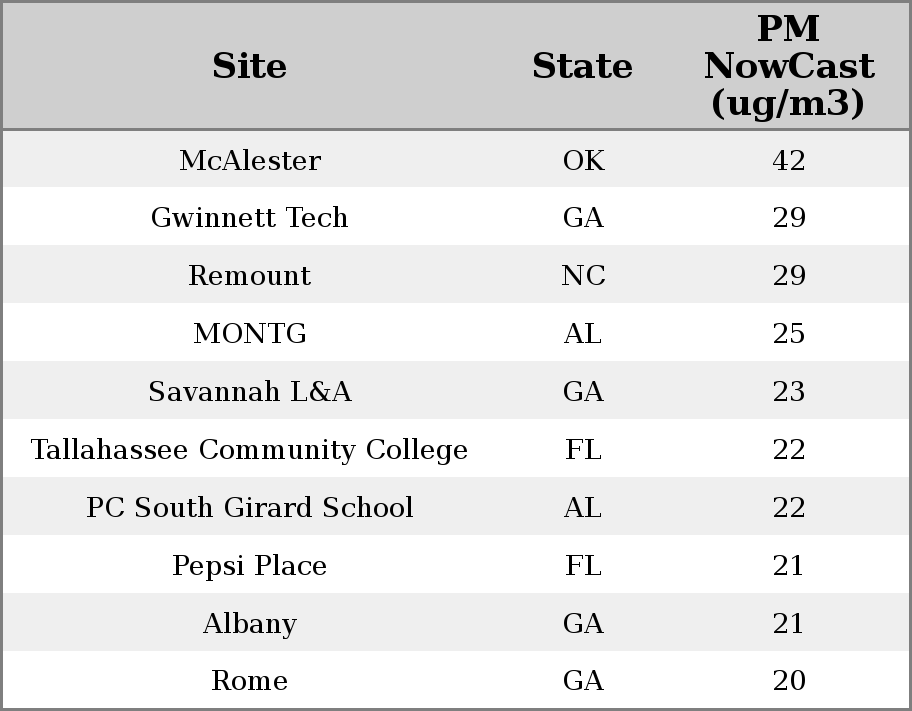 | Site | State | PM NowCast (ug/m3) |
|---|---|---|
| McAlester | OK | 42 |
| Gwinnett Tech | GA | 29 |
| Remount | NC | 29 |
| MONTG | AL | 25 |
| Savannah L&A | GA | 23 |
| Tallahassee Community College | FL | 22 |
| PC South Girard School | AL | 22 |
| Pepsi Place | FL | 21 |
| Albany | GA | 21 |
| Rome | GA | 20 |